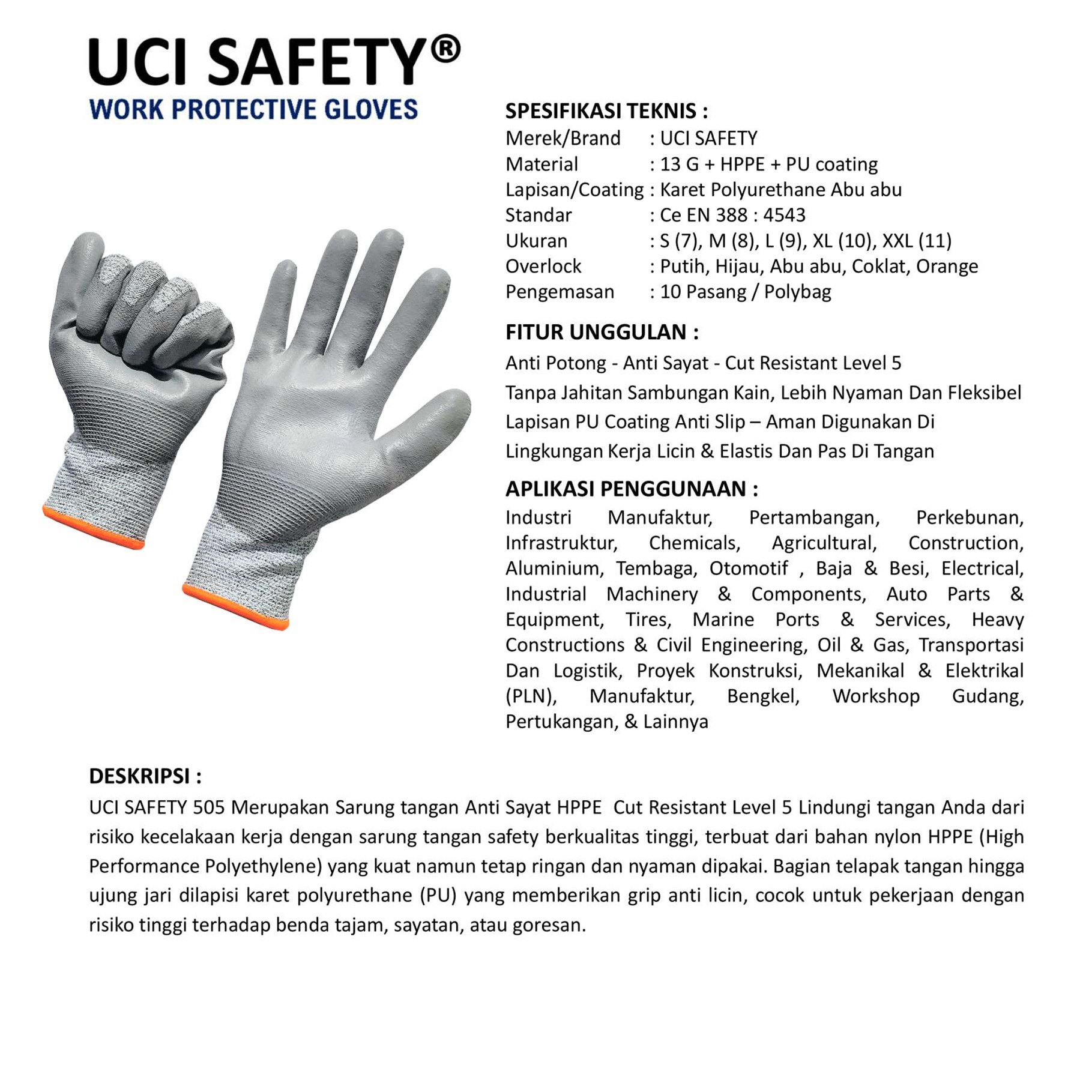 UCI SAFETY®
WORK PROTECTIVE GLOVES

SPESIFIKASI TEKNIS :
Merek/Brand : UCI SAFETY
Material : 13 G + HPPE + PU coating
Lapisan/Coating : Karet Polyurethane Abu abu
Standar : Ce EN 388 : 4543
Ukuran : S (7), M (8), L (9), XL (10), XXL (11)
Overlock : Putih, Hijau, Abu abu, Coklat, Orange
Pengemasan : 10 Pasang / Polybag

FITUR UNGGULAN :
Anti Potong - Anti Sayat - Cut Resistant Level 5
Tanpa Jahitan Sambungan Kain, Lebih Nyaman Dan Fleksibel
Lapisan PU Coating Anti Slip – Aman Digunakan Di Lingkungan Kerja Licin & Elastis Dan Pas Di Tangan

APLIKASI PENGGUNAAN :
Industri Manufaktur, Pertambangan, Perkebunan, Infrastruktur, Chemicals, Agricultural, Construction, Aluminium, Tembaga, Otomotif , Baja & Besi, Electrical, Industrial Machinery & Components, Auto Parts & Equipment, Tires, Marine Ports & Services, Heavy Constructions & Civil Engineering, Oil & Gas, Transportasi Dan Logistik, Proyek Konstruksi, Mekanikal & Elektrikal (PLN), Manufaktur, Bengkel, Workshop Gudang, Pertukangan, & Lainnya

DESKRIPSI :
UCI SAFETY 505 Merupakan Sarung tangan Anti Sayat HPPE Cut Resistant Level 5 Lindungi tangan Anda dari risiko kecelakaan kerja dengan sarung tangan safety berkualitas tinggi, terbuat dari bahan nylon HPPE (High Performance Polyethylene) yang kuat namun tetap ringan dan nyaman dipakai. Bagian telapak tangan hingga ujung jari dilapisi karet polyurethane (PU) yang memberikan grip anti licin, cocok untuk pekerjaan dengan risiko tinggi terhadap benda tajam, sayatan, atau goresan.